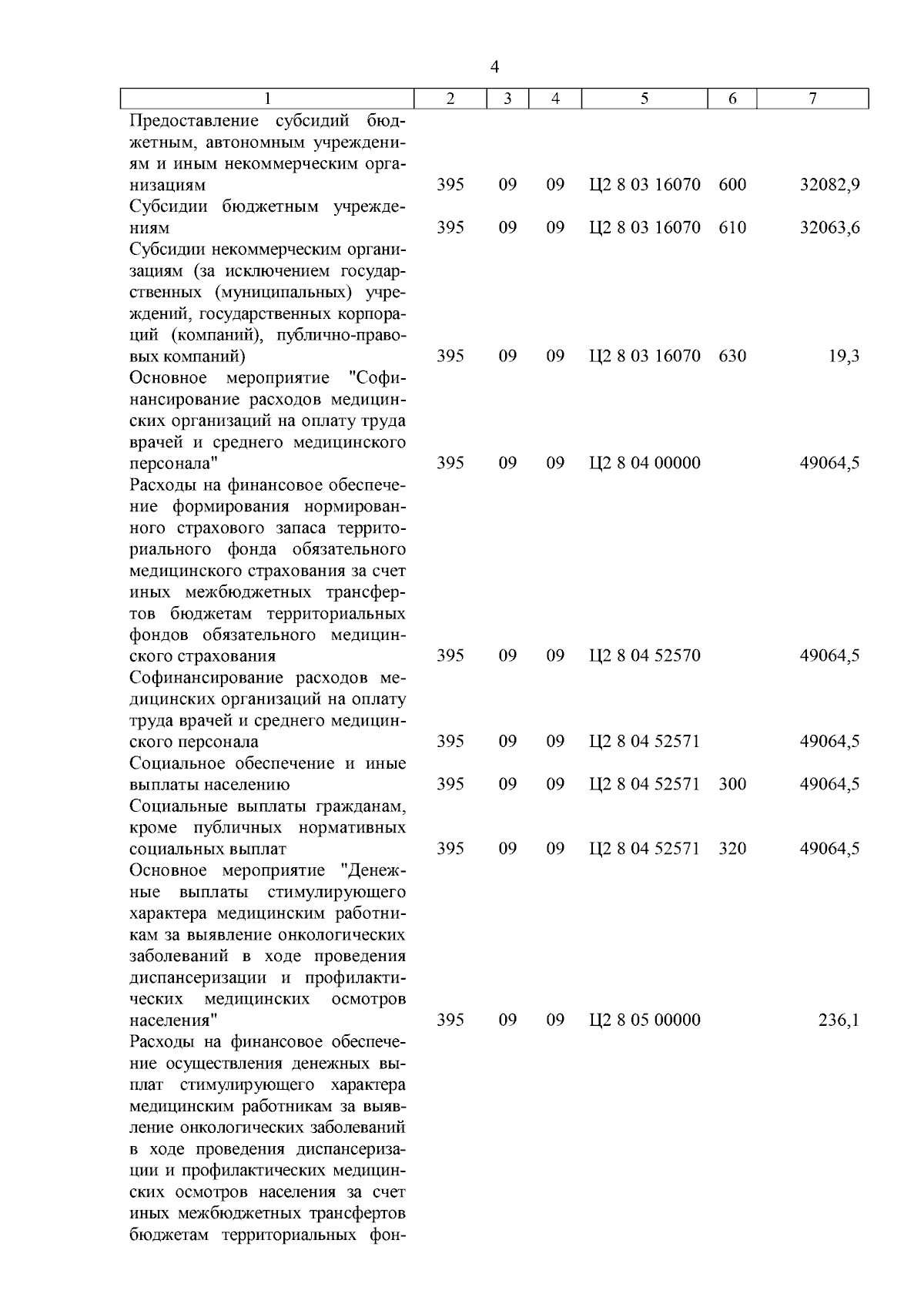 4

| 1 | 2 | 3 | 4 | 5 | 6 | 7 |
|---|---|---|---|---|---|---|
| Предоставление субсидий бюджетным, автономным учреждениям и иным некоммерческим организациям | 395 | 09 | 09 | Ц2 8 03 16070 | 600 | 32082,9 |
| Субсидии бюджетным учреждениям | 395 | 09 | 09 | Ц2 8 03 16070 | 610 | 32063,6 |
| Субсидии некоммерческим организациям (за исключением государственных (муниципальных) учреждений, государственных корпораций (компаний), публично-правовых компаний) | 395 | 09 | 09 | Ц2 8 03 16070 | 630 | 19,3 |
| Основное мероприятие "Софинансирование расходов медицинских организаций на оплату труда врачей и среднего медицинского персонала" | 395 | 09 | 09 | Ц2 8 04 00000 | | 49064,5 |
| Расходы на финансовое обеспечение формирования нормированного страхового запаса территориального фонда обязательного медицинского страхования за счет иных межбюджетных трансфертов бюджетам территориальных фондов обязательного медицинского страхования | 395 | 09 | 09 | Ц2 8 04 52570 | | 49064,5 |
| Софинансирование расходов медицинских организаций на оплату труда врачей и среднего медицинского персонала | 395 | 09 | 09 | Ц2 8 04 52571 | | 49064,5 |
| Социальное обеспечение и иные выплаты населению | 395 | 09 | 09 | Ц2 8 04 52571 | 300 | 49064,5 |
| Социальные выплаты гражданам, кроме публичных нормативных социальных выплат | 395 | 09 | 09 | Ц2 8 04 52571 | 320 | 49064,5 |
| Основное мероприятие "Денежные выплаты стимулирующего характера медицинским работникам за выявление онкологических заболеваний в ходе проведения диспансеризации и профилактических медицинских осмотров населения" | 395 | 09 | 09 | Ц2 8 05 00000 | | 236,1 |
| Расходы на финансовое обеспечение осуществления денежных выплат стимулирующего характера медицинским работникам за выявление онкологических заболеваний в ходе проведения диспансеризации и профилактических медицинских осмотров населения за счет иных межбюджетных трансфертов бюджетам территориальных фон- | | | | | | |